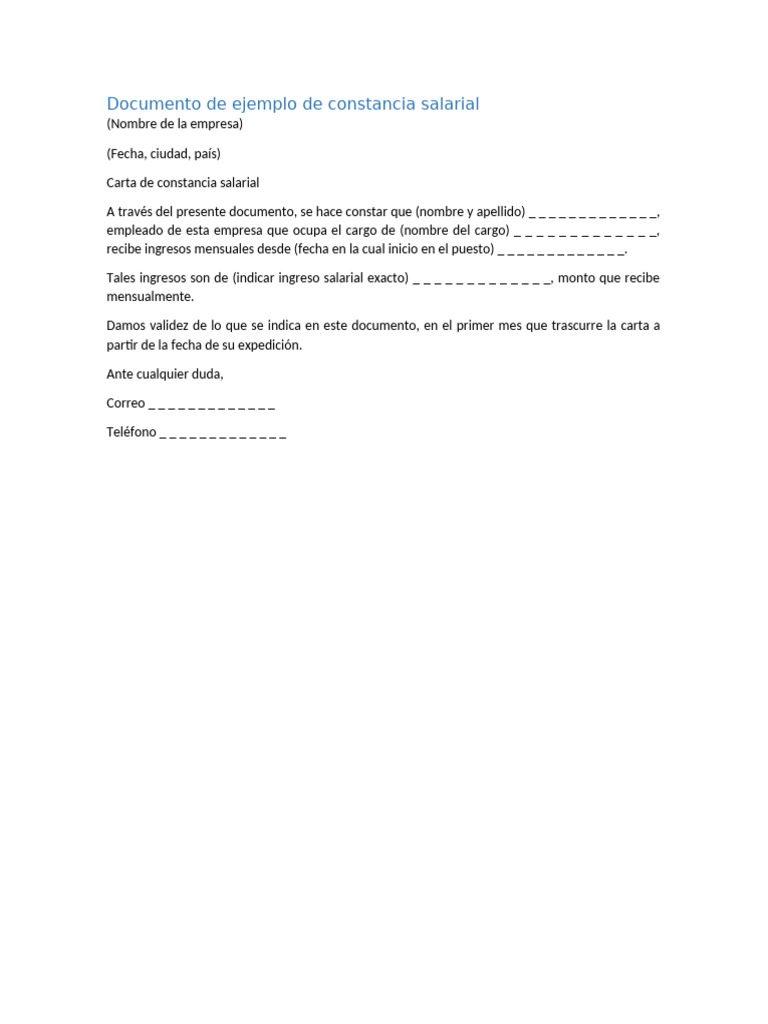 Documento de ejemplo de constancia salarial

(Nombre de la empresa)

(Fecha, ciudad, país)

Carta de constancia salarial

A través del presente documento, se hace constar que (nombre y apellido) ____, empleado de esta empresa que ocupa el cargo de (nombre del cargo) ____, recibe ingresos mensuales desde (fecha en la cual inicio en el puesto) ____.

Tales ingresos son de (indicar ingreso salarial exacto) ____, monto que recibe mensualmente.

Damos validez de lo que se indica en este documento, en el primer mes que trascurre la carta a partir de la fecha de su expedición.

Ante cualquier duda,

Correo ____

Teléfono ____